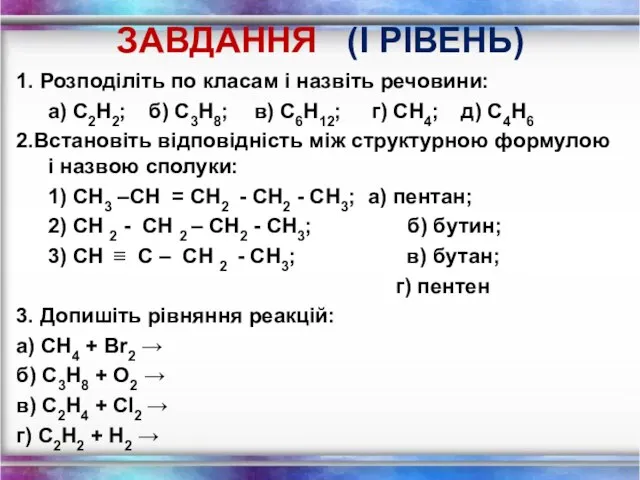 ЗАВДАННЯ (І РІВЕНЬ)

1. Розподіліть по класам і назвіть речовини:

а) $C_2H_2$; б) $C_3H_8$; в) $C_6H_{12}$; г) $CH_4$; д) $C_4H_6$

2.Встановіть відповідність між структурною формулою і назвою сполуки:

1) $CH_3 – CH = CH_2 - CH_2 - CH_3$; а) пентан;

2) $CH_2 - CH_2 – CH_2 - CH_3$; б) бутин;

3) $CH \equiv C – CH_2 - CH_3$; в) бутан;

г) пентен

3. Допишіть рівняння реакцій:

а) $CH_4 + Br_2 \rightarrow$

б) $C_3H_8 + O_2 \rightarrow$

в) $C_2H_4 + Cl_2 \rightarrow$

г) $C_2H_2 + H_2 \rightarrow$